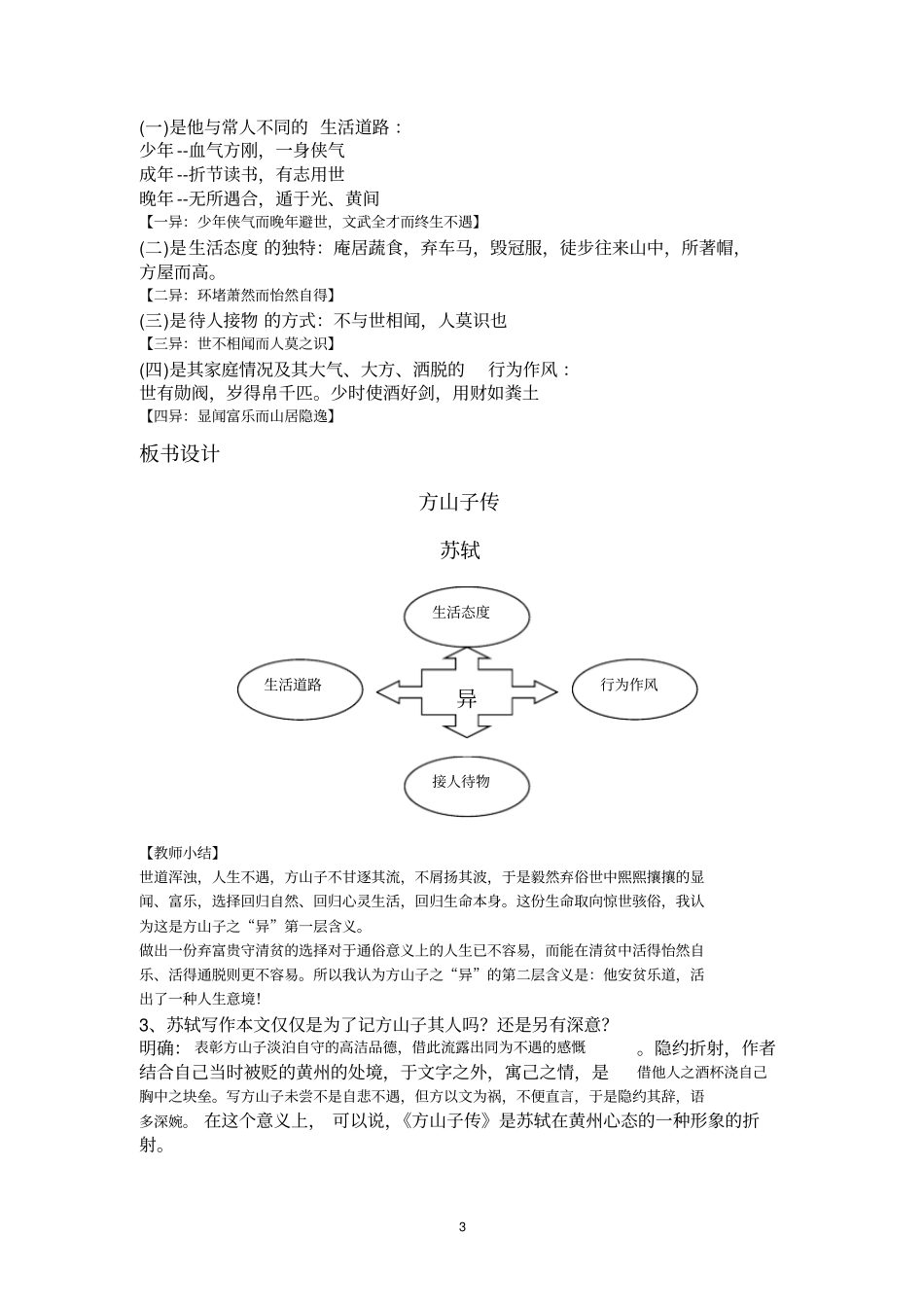 (一)是他与常人不同的 生活道路：
少年 --血气方刚，一身侠气
成年 --折节读书，有志用世
晚年 --无所遇合，遁于光、黄间
【一异：少年侠气而晚年避世，文武全才而终生不遇】
(二)是生活态度 的独特：庵居蔬食，弃车马，毁冠服，徒步往来山中，所著帽，方屋而高。
【二异：环堵萧然而怡然自得】
(三)是待人接物 的方式：不与世相闻，人莫识也
【三异：世不相闻而人莫之识】
(四)是其家庭情况及其大气、大方、洒脱的 行为作风：
世有勋阀，岁得帛千匹。少时使酒好剑，用财如粪土
【四异：显闻富乐而山居隐逸】

板书设计

方山子传

苏轼

生活态度

生活道路

异

行为作风

接人待物

【教师小结】
世道浑浊，人生不遇，方山子不甘逐其流，不屑扬其波，于是毅然弃俗世中熙熙攘攘的显闻、富乐，选择回归自然、回归心灵生活，回归生命本身。这份生命取向惊世骇俗，我认为这是方山子之“异”第一层含义。
做出一份弃富贵守清贫的选择对于通俗意义上的人生已不容易，而能在清贫中活得怡然自乐、活得通脱则更不容易。所以我认为方山子之“异”的第二层含义是：他安贫乐道，活出了一种人生意境！
3、苏轼写作本文仅仅是为了记方山子其人吗？还是另有深意？
明确：表彰方山子淡泊自守的高洁品德，借此流露出同为不遇的感慨 。隐约折射，作者结合自己当时被贬的黄州的处境，于文字之外，寓己之情，是 借他人之酒杯浇自己胸中之块垒。写方山子未尝不是自悲不遇，但方以文为祸，不便直言，于是隐约其辞，语多深婉。 在这个意义上， 可以说，《方山子传》是苏轼在黄州心态的一种形象的折射。

3